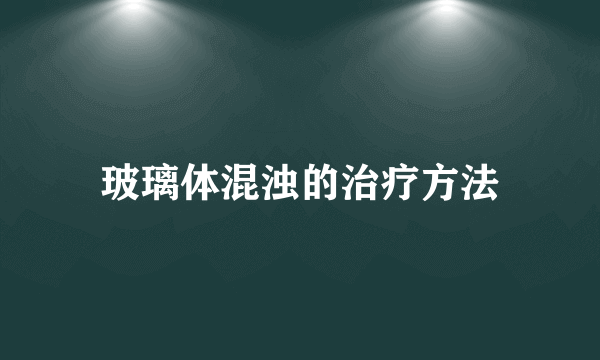 玻璃体混浊的治疗方法